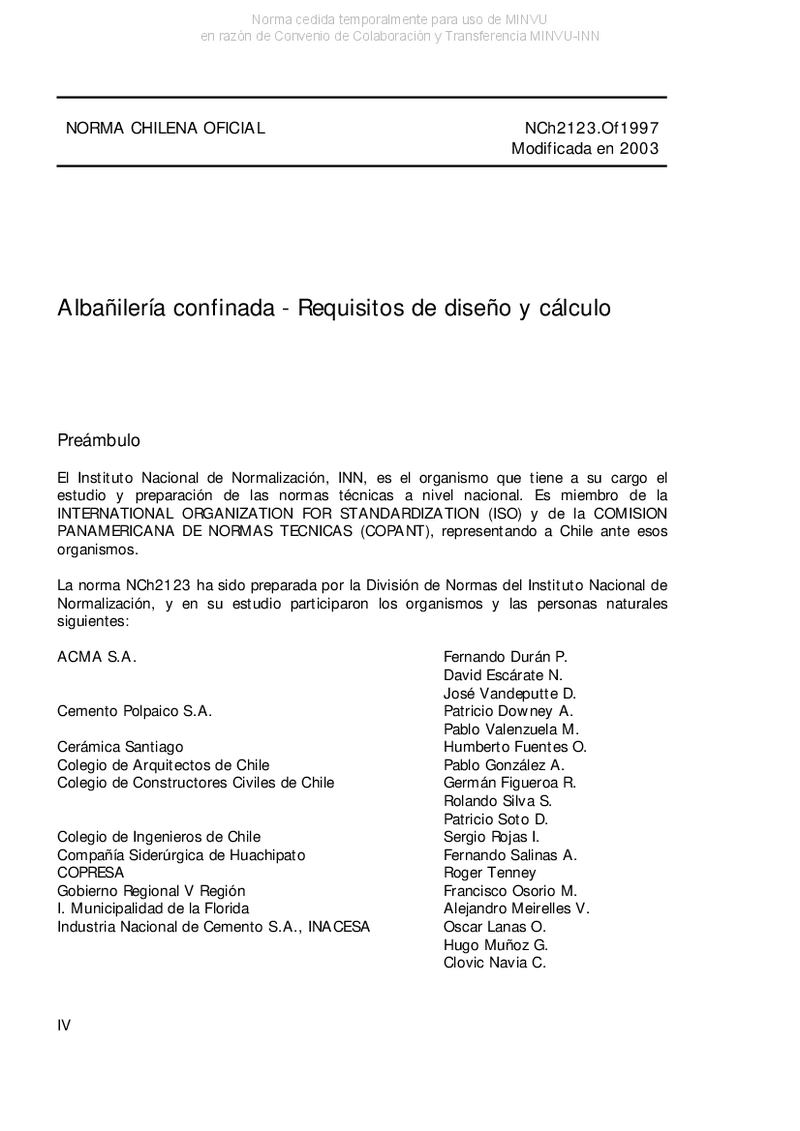 Norma cedida temporalmente para uso de MINVU
en razón de Convenio de Colaboración y Transferencia MINVU-INN

NORMA CHILENA OFICIAL

NCh2123.Of1997
Modificada en 2003

Albañilería confinada - Requisitos de diseño y cálculo

Preámbulo

El Instituto Nacional de Normalización, INN, es el organismo que tiene a su cargo el estudio y preparación de las normas técnicas a nivel nacional. Es miembro de la INTERNATIONAL ORGANIZATION FOR STANDARDIZATION (ISO) y de la COMISION PANAMERICANA DE NORMAS TECNICAS (COPANT), representando a Chile ante esos organismos.

La norma NCh2123 ha sido preparada por la División de Normas del Instituto Nacional de Normalización, y en su estudio participaron los organismos y las personas naturales siguientes:

| | |
|---|---|
| ACMA S.A. | Fernando Durán P. |
| | David Escárate N. |
| | José Vandeputte D. |
| Cemento Polpaico S.A. | Patricio Downey A. |
| | Pablo Valenzuela M. |
| Cerámica Santiago | Humberto Fuentes O. |
| Colegio de Arquitectos de Chile | Pablo González A. |
| Colegio de Constructores Civiles de Chile | Germán Figueroa R. |
| | Rolando Silva S. |
| | Patricio Soto D. |
| Colegio de Ingenieros de Chile | Sergio Rojas I. |
| Compañía Siderúrgica de Huachipato | Fernando Salinas A. |
| COPRESA | Roger Tenney |
| Gobierno Regional V Región | Francisco Osorio M. |
| I. Municipalidad de la Florida | Alejandro Meirelles V. |
| Industria Nacional de Cemento S.A., INACESA | Oscar Lanas O. |
| | Hugo Muñoz G. |
| | Clovic Navia C. |

IV